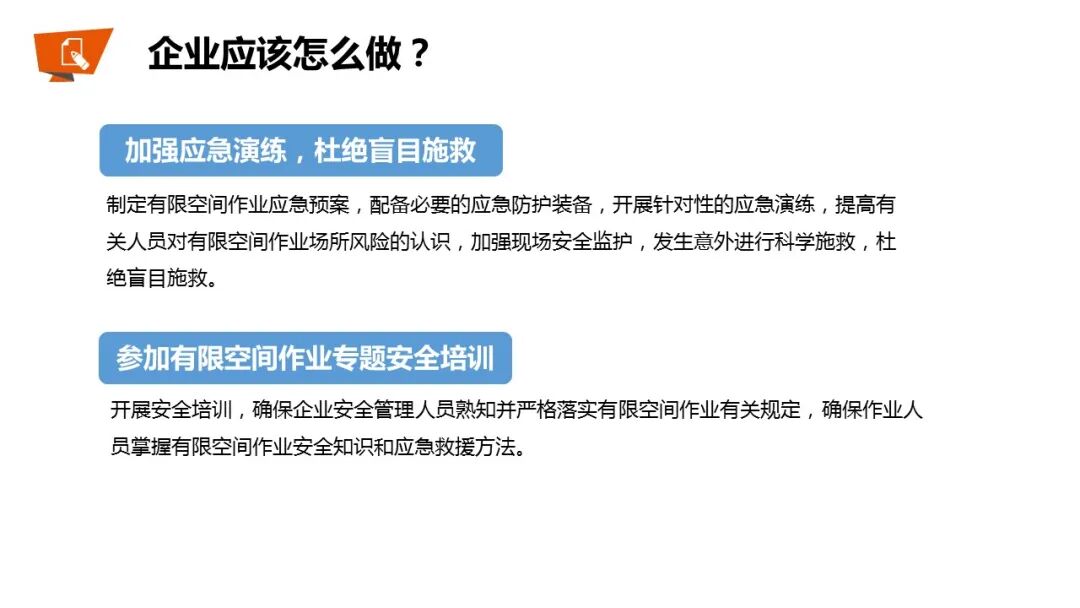 企业应该怎么做？

加强应急演练，杜绝盲目施救

制定有限空间作业应急预案，配备必要的应急防护装备，开展针对性的应急演练，提高有关人员对有限空间作业场所风险的认识，加强现场安全监护，发生意外进行科学施救，杜绝盲目施救。

参加有限空间作业专题安全培训

开展安全培训，确保企业安全管理人员熟知并严格落实有限空间作业有关规定，确保作业人员掌握有限空间作业安全知识和应急救援方法。